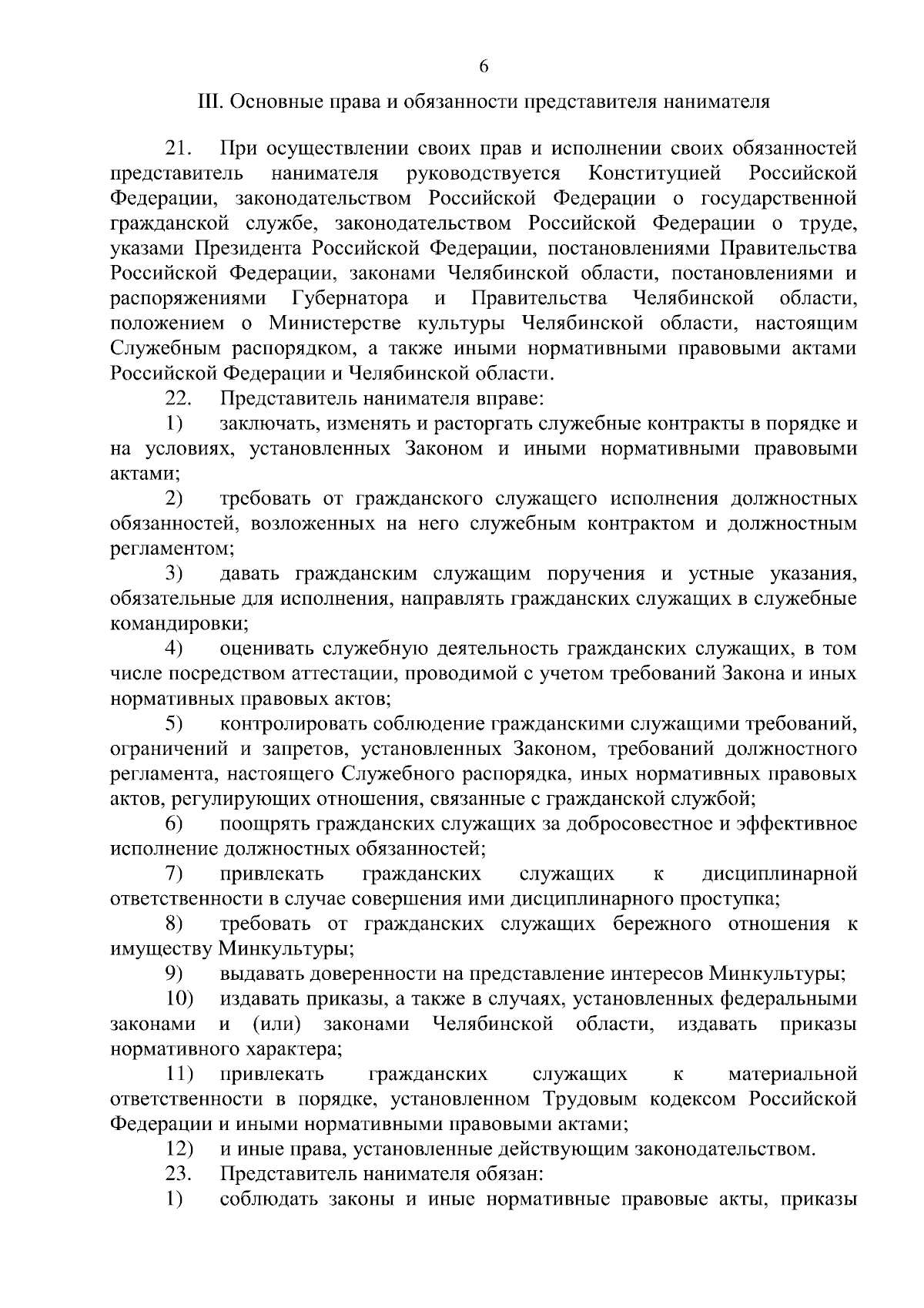 6

III. Основные права и обязанности представителя нанимателя

21. При осуществлении своих прав и исполнении своих обязанностей представитель нанимателя руководствуется Конституцией Российской Федерации, законодательством Российской Федерации о государственной гражданской службе, законодательством Российской Федерации о труде, указами Президента Российской Федерации, постановлениями Правительства Российской Федерации, законами Челябинской области, постановлениями и распоряжениями Губернатора и Правительства Челябинской области, положением о Министерстве культуры Челябинской области, настоящим Служебным распорядком, а также иными нормативными правовыми актами Российской Федерации и Челябинской области.

22. Представитель нанимателя вправе:

1) заключать, изменять и расторгать служебные контракты в порядке и на условиях, установленных Законом и иными нормативными правовыми актами;

2) требовать от гражданского служащего исполнения должностных обязанностей, возложенных на него служебным контрактом и должностным регламентом;

3) давать гражданским служащим поручения и устные указания, обязательные для исполнения, направлять гражданских служащих в служебные командировки;

4) оценивать служебную деятельность гражданских служащих, в том числе посредством аттестации, проводимой с учетом требований Закона и иных нормативных правовых актов;

5) контролировать соблюдение гражданскими служащими требований, ограничений и запретов, установленных Законом, требований должностного регламента, настоящего Служебного распорядка, иных нормативных правовых актов, регулирующих отношения, связанные с гражданской службой;

6) поощрять гражданских служащих за добросовестное и эффективное исполнение должностных обязанностей;

7) привлекать гражданских служащих к дисциплинарной ответственности в случае совершения ими дисциплинарного проступка;

8) требовать от гражданских служащих бережного отношения к имуществу Минкультуры;

9) выдавать доверенности на представление интересов Минкультуры;

10) издавать приказы, а также в случаях, установленных федеральными законами и (или) законами Челябинской области, издавать приказы нормативного характера;

11) привлекать гражданских служащих к материальной ответственности в порядке, установленном Трудовым кодексом Российской Федерации и иными нормативными правовыми актами;

12) и иные права, установленные действующим законодательством.

23. Представитель нанимателя обязан:

1) соблюдать законы и иные нормативные правовые акты, приказы